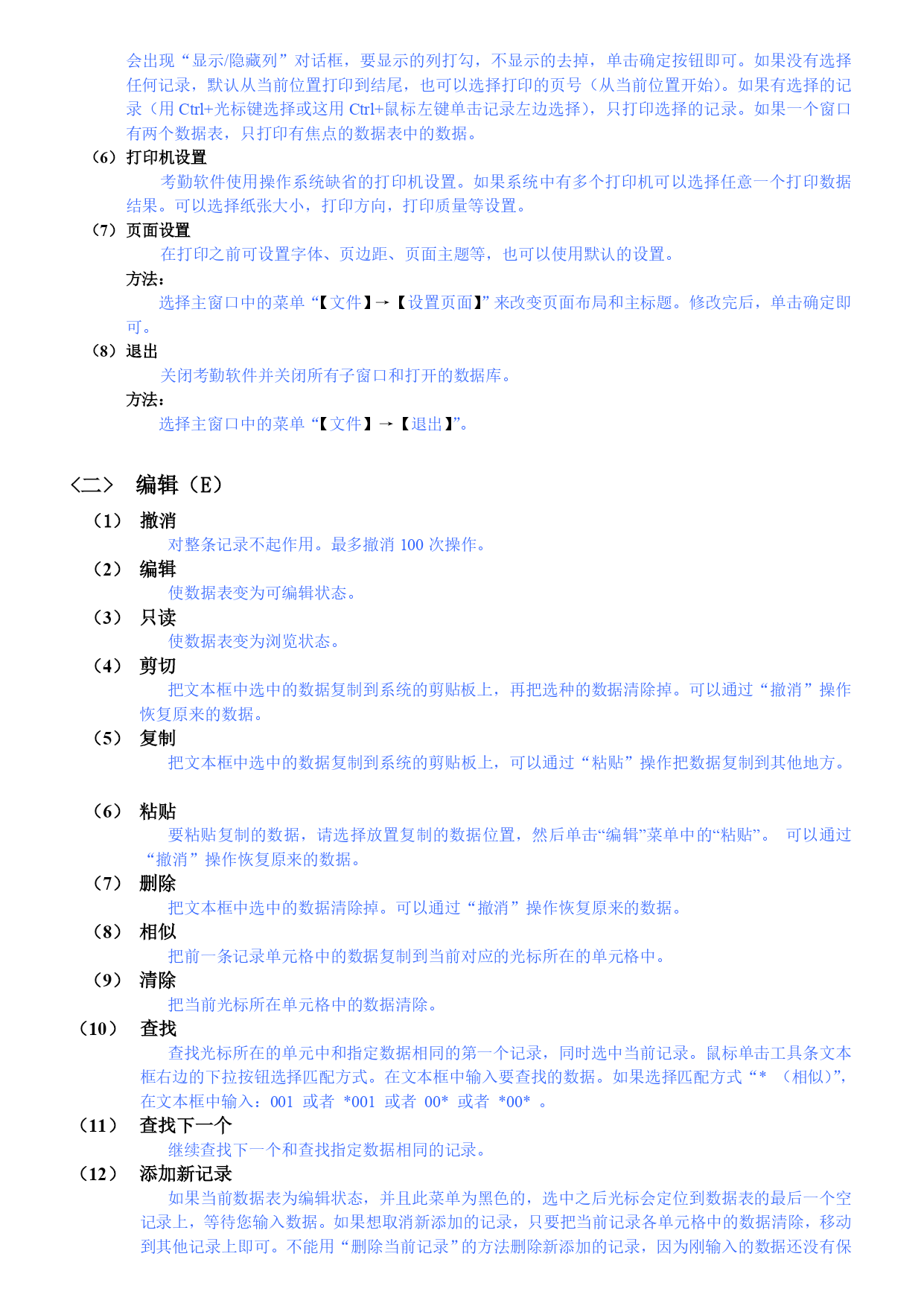 会出现“显示/隐藏列”对话框，要显示的列打勾，不显示的去掉，单击确定按钮即可。如果没有选择任何记录，默认从当前位置打印到结尾，也可以选择打印的页号（从当前位置开始）。如果有选择的记录（用 Ctrl+光标键选择或这用 Ctrl+鼠标左键单击记录左边选择），只打印选择的记录。如果一个窗口有两个数据表，只打印有焦点的数据表中的数据。

（6）打印机设置

考勤软件使用操作系统缺省的打印机设置。如果系统中有多个打印机可以选择任意一个打印数据结果。可以选择纸张大小，打印方向，打印质量等设置。

（7）页面设置

在打印之前可设置字体、页边距、页面主题等，也可以使用默认的设置。

方法：

选择主窗口中的菜单“【文件】→【设置页面】”来改变页面布局和主标题。修改完后，单击确定即可。

（8）退出

关闭考勤软件并关闭所有子窗口和打开的数据库。

方法：

选择主窗口中的菜单“【文件】→【退出】”。

〈二〉 编辑（E）

（1） 撤消

对整条记录不起作用。最多撤消 100 次操作。

（2） 编辑

使数据表变为可编辑状态。

（3） 只读

使数据表变为浏览状态。

（4） 剪切

把文本框中选中的数据复制到系统的剪贴板上，再把选种的数据清除掉。可以通过“撤消”操作恢复原来的数据。

（5） 复制

把文本框中选中的数据复制到系统的剪贴板上，可以通过“粘贴”操作把数据复制到其他地方。

（6） 粘贴

要粘贴复制的数据，请选择放置复制的数据位置，然后单击“编辑”菜单中的“粘贴”。 可以通过“撤消”操作恢复原来的数据。

（7） 删除

把文本框中选中的数据清除掉。可以通过“撤消”操作恢复原来的数据。

（8） 相似

把前一条记录单元格中的数据复制到当前对应的光标所在的单元格中。

（9） 清除

把当前光标所在单元格中的数据清除。

（10） 查找

查找光标所在的单元中和指定数据相同的第一个记录，同时选中当前记录。鼠标单击工具条文本框右边的下拉按钮选择匹配方式。在文本框中输入要查找的数据。如果选择匹配方式“* （相似）”，在文本框中输入：001 或者 *001 或者 00* 或者 *00* 。

（11） 查找下一个

继续查找下一个和查找指定数据相同的记录。

（12） 添加新记录

如果当前数据表为编辑状态，并且此菜单为黑色的，选中之后光标会定位到数据表的最后一个空记录上，等待您输入数据。如果想取消新添加的记录，只要把当前记录各单元格中的数据清除，移动到其他记录上即可。不能用“删除当前记录”的方法删除新添加的记录，因为刚输入的数据还没有保